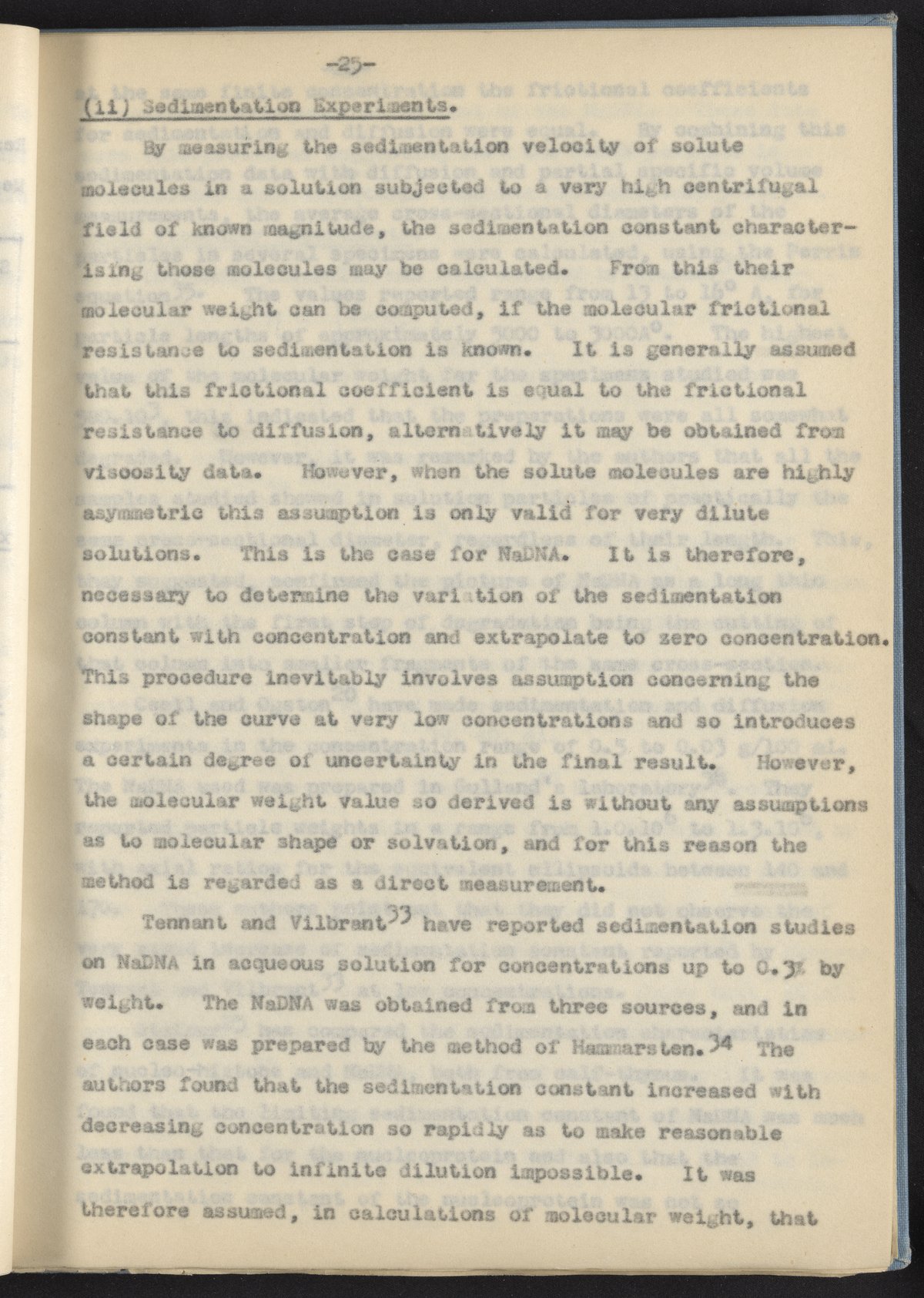 -25-

(ii) Sedimentation Experiments.

By measuring the sedimentation velocity of solute molecules in a solution subjected to a very high centrifugal field of known magnitude, the sedimentation constant characterising those molecules may be calculated. From this their molecular weight can be computed, if the molecular frictional resistance to sedimentation is known. It is generally assumed that this frictional coefficient is equal to the frictional resistance to diffusion, alternatively it may be obtained from viscosity data. However, when the solute molecules are highly asymmetric this assumption is only valid for very dilute solutions. This is the case for NaDNA. It is therefore, necessary to determine the variation of the sedimentation constant with concentration and extrapolate to zero concentration. This procedure inevitably involves assumption concerning the shape of the curve at very low concentrations and so introduces a certain degree of uncertainty in the final result. However, the molecular weight value so derived is without any assumptions as to molecular shape or solvation, and for this reason the method is regarded as a direct measurement.

Tennant and Vilbrant$^{33}$ have reported sedimentation studies on NaDNA in acqueous solution for concentrations up to 0.3% by weight. The NaDNA was obtained from three sources, and in each case was prepared by the method of Hammarsten.$^{34}$ The authors found that the sedimentation constant increased with decreasing concentration so rapidly as to make reasonable extrapolation to infinite dilution impossible. It was therefore assumed, in calculations of molecular weight, that